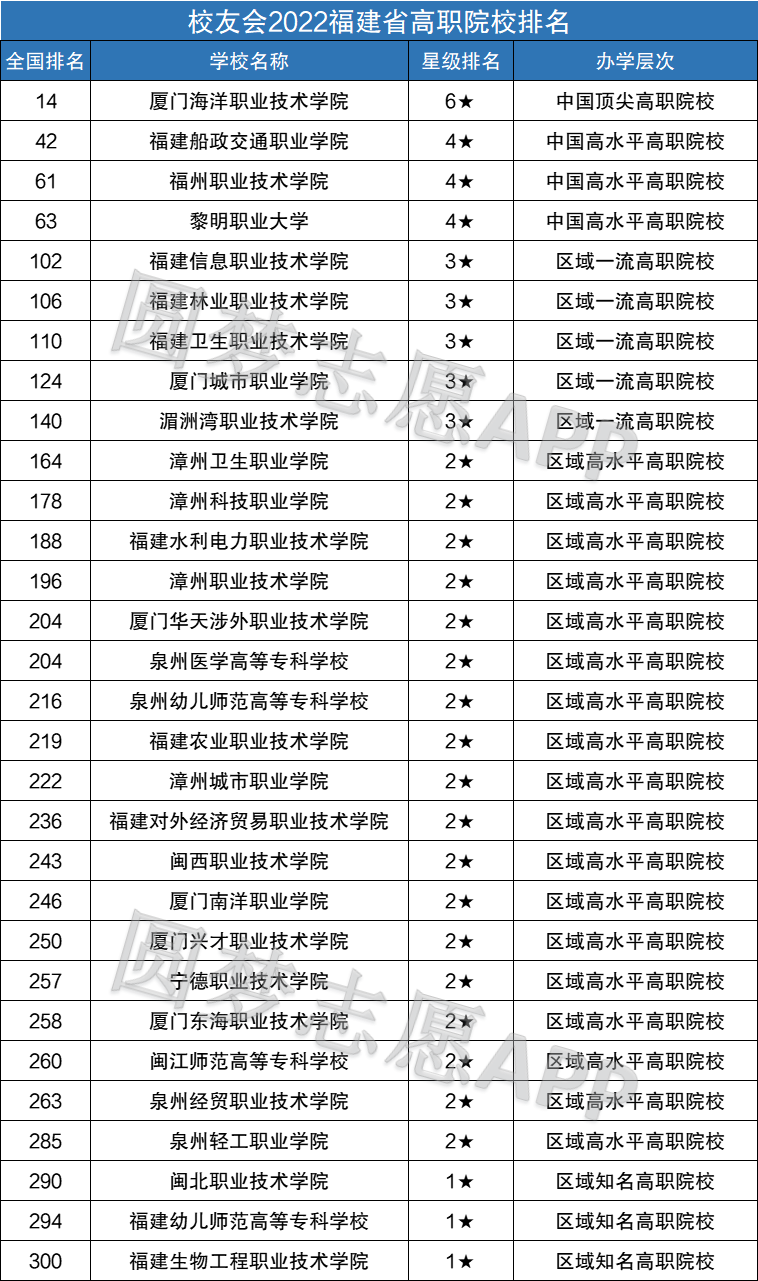 校友会2022福建省高职院校排名

| 全国排名 | 学校名称 | 星级排名 | 办学层次 |
|---|---|---|---|
| 14 | 厦门海洋职业技术学院 | 6★ | 中国顶尖高职院校 |
| 42 | 福建船政交通职业学院 | 4★ | 中国高水平高职院校 |
| 61 | 福州职业技术学院 | 4★ | 中国高水平高职院校 |
| 63 | 黎明职业大学 | 4★ | 中国高水平高职院校 |
| 102 | 福建信息职业技术学院 | 3★ | 区域一流高职院校 |
| 106 | 福建林业职业技术学院 | 3★ | 区域一流高职院校 |
| 110 | 福建卫生职业技术学院 | 3★ | 区域一流高职院校 |
| 124 | 厦门城市职业学院 | 3★ | 区域一流高职院校 |
| 140 | 湄洲湾职业技术学院 | 3★ | 区域一流高职院校 |
| 164 | 漳州卫生职业学院 | 2★ | 区域高水平高职院校 |
| 178 | 漳州科技职业学院 | 2★ | 区域高水平高职院校 |
| 188 | 福建水利电力职业技术学院 | 2★ | 区域高水平高职院校 |
| 196 | 漳州职业技术学院 | 2★ | 区域高水平高职院校 |
| 204 | 厦门华天涉外职业技术学院 | 2★ | 区域高水平高职院校 |
| 204 | 泉州医学高等专科学校 | 2★ | 区域高水平高职院校 |
| 216 | 泉州幼儿师范高等专科学校 | 2★ | 区域高水平高职院校 |
| 219 | 福建农业职业技术学院 | 2★ | 区域高水平高职院校 |
| 222 | 漳州城市职业学院 | 2★ | 区域高水平高职院校 |
| 236 | 福建对外经济贸易职业技术学院 | 2★ | 区域高水平高职院校 |
| 243 | 闽西职业技术学院 | 2★ | 区域高水平高职院校 |
| 246 | 厦门南洋职业学院 | 2★ | 区域高水平高职院校 |
| 250 | 厦门兴才职业技术学院 | 2★ | 区域高水平高职院校 |
| 257 | 宁德职业技术学院 | 2★ | 区域高水平高职院校 |
| 258 | 厦门东海职业技术学院 | 2★ | 区域高水平高职院校 |
| 260 | 闽江师范高等专科学校 | 2★ | 区域高水平高职院校 |
| 263 | 泉州经贸职业技术学院 | 2★ | 区域高水平高职院校 |
| 285 | 泉州轻工职业学院 | 2★ | 区域高水平高职院校 |
| 290 | 闽北职业技术学院 | 1★ | 区域知名高职院校 |
| 294 | 福建幼儿师范高等专科学校 | 1★ | 区域知名高职院校 |
| 300 | 福建生物工程职业技术学院 | 1★ | 区域知名高职院校 |

圆梦志愿APP
圆梦志愿APP